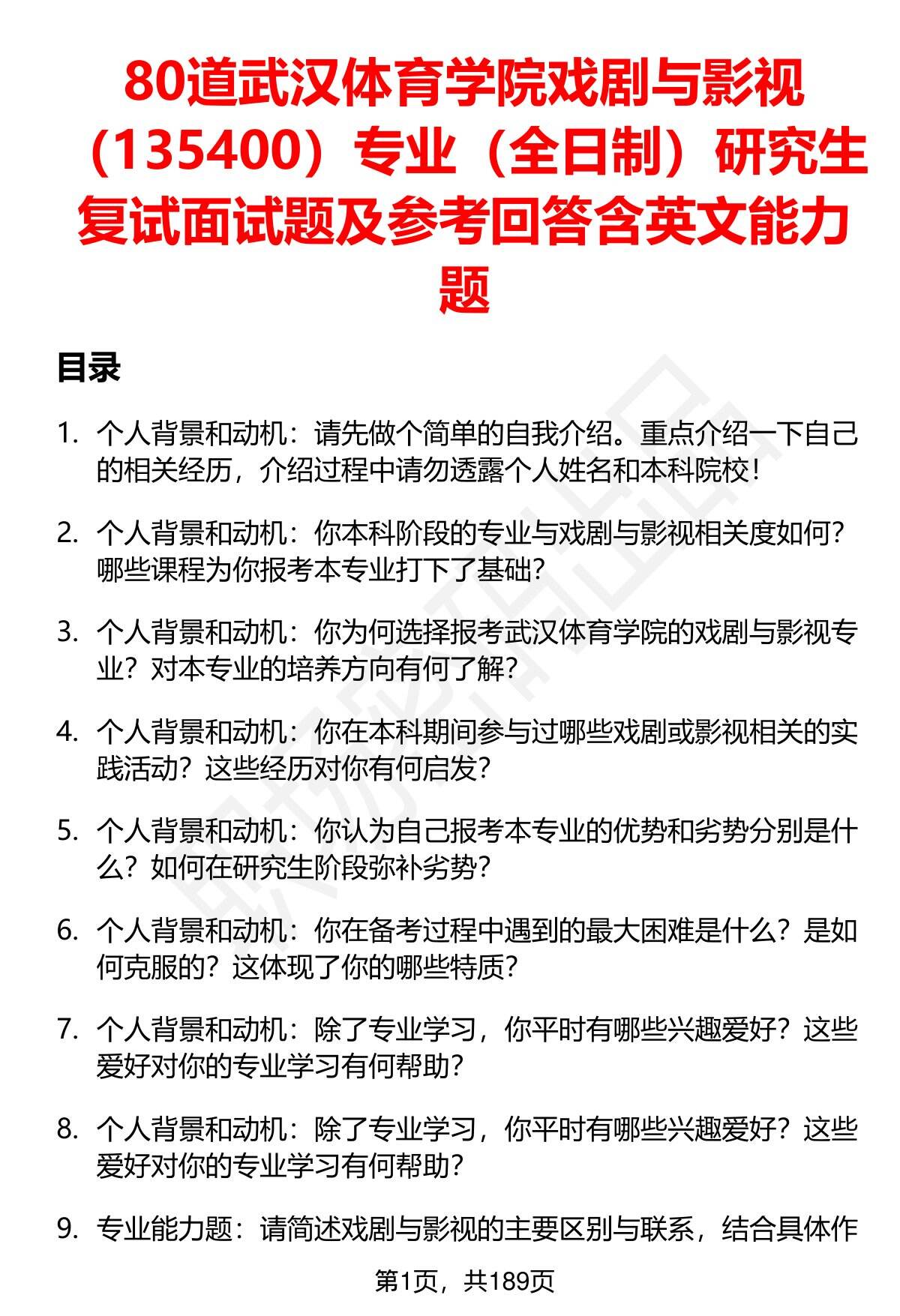 80道武汉体育学院戏剧与影视（135400）专业（全日制）研究生复试面试题及参考回答含英文能力题

目录

1. 个人背景和动机：请先做个简单的自我介绍。重点介绍一下自己的相关经历，介绍过程中请勿透露个人姓名和本科院校！

2. 个人背景和动机：你本科阶段的专业与戏剧与影视相关度如何？哪些课程为你报考本专业打下了基础？

3. 个人背景和动机：你为何选择报考武汉体育学院的戏剧与影视专业？对本专业的培养方向有何了解？

4. 个人背景和动机：你在本科期间参与过哪些戏剧或影视相关的实践活动？这些经历对你有何启发？

5. 个人背景和动机：你认为自己报考本专业的优势和劣势分别是什么？如何在研究生阶段弥补劣势？

6. 个人背景和动机：你在备考过程中遇到的最大困难是什么？是如何克服的？这体现了你的哪些特质？

7. 个人背景和动机：除了专业学习，你平时有哪些兴趣爱好？这些爱好对你的专业学习有何帮助？

8. 个人背景和动机：除了专业学习，你平时有哪些兴趣爱好？这些爱好对你的专业学习有何帮助？

9. 专业能力题：请简述戏剧与影视的主要区别与联系，结合具体作

第1页，共189页